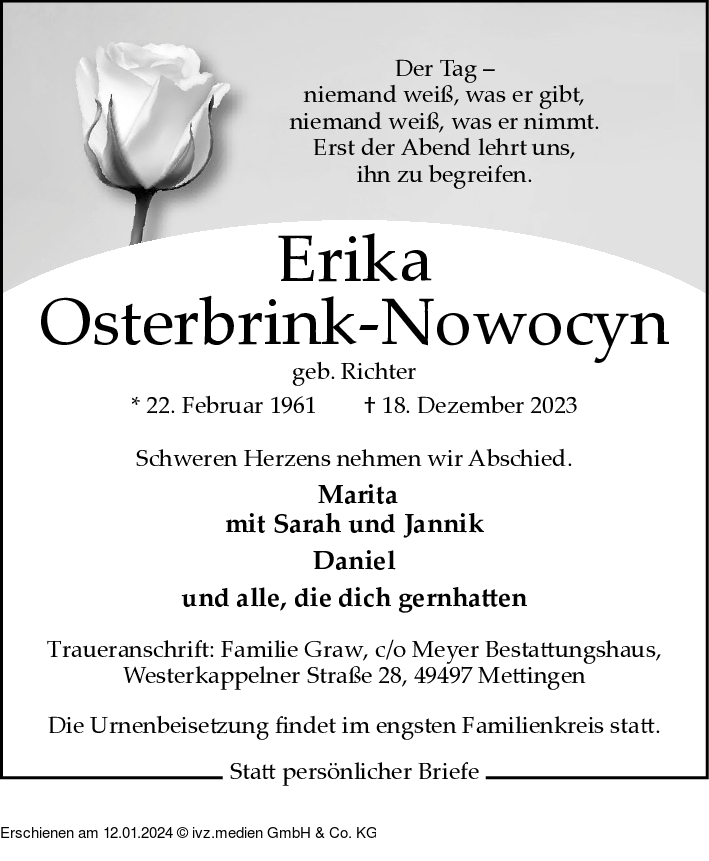 Der Tag –
niemand weiß, was er gibt,
niemand weiß, was er nimmt.
Erst der Abend lehrt uns,
ihn zu begreifen.

Erika
Osterbrink-Nowocyn

geb. Richter

* 22. Februar 1961 † 18. Dezember 2023

Schweren Herzens nehmen wir Abschied.

Marita
mit Sarah und Jannik

Daniel

und alle, die dich gernhatten

Traueranschrift: Familie Graw, c/o Meyer Bestattungshaus, Westerkappelner Straße 28, 49497 Mettingen

Die Urnenbeisetzung findet im engsten Familienkreis statt.

Statt persönlicher Briefe

Erschienen am 12.01.2024 © ivz.medien GmbH & Co. KG